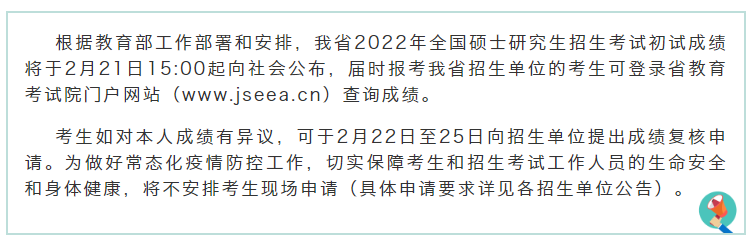 根据教育部工作部署和安排，我省2022年全国硕士研究生招生考试初试成绩将于2月21日15:00起向社会公布，届时报考我省招生单位的考生可登录省教育考试院门户网站（www.jseea.cn）查询成绩。

考生如对本人成绩有异议，可于2月22日至25日向招生单位提出成绩复核申请。为做好常态化疫情防控工作，切实保障考生和招生考试工作人员的生命安全和身体健康，将不安排考生现场申请（具体申请要求详见各招生单位公告）。